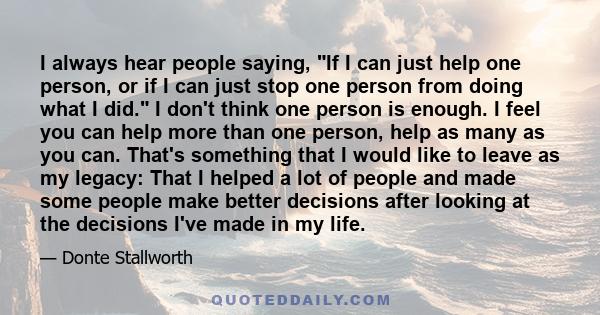 I always hear people saying, "If I can just help one person, or if I can just stop one person from doing what I did." I don't think one person is enough. I feel you can help more than one person, help as many as you can. That's something that I would like to leave as my legacy: That I helped a lot of people and made some people make better decisions after looking at the decisions I've made in my life.

— Donte Stallworth

QUOTEDDAILY.COM